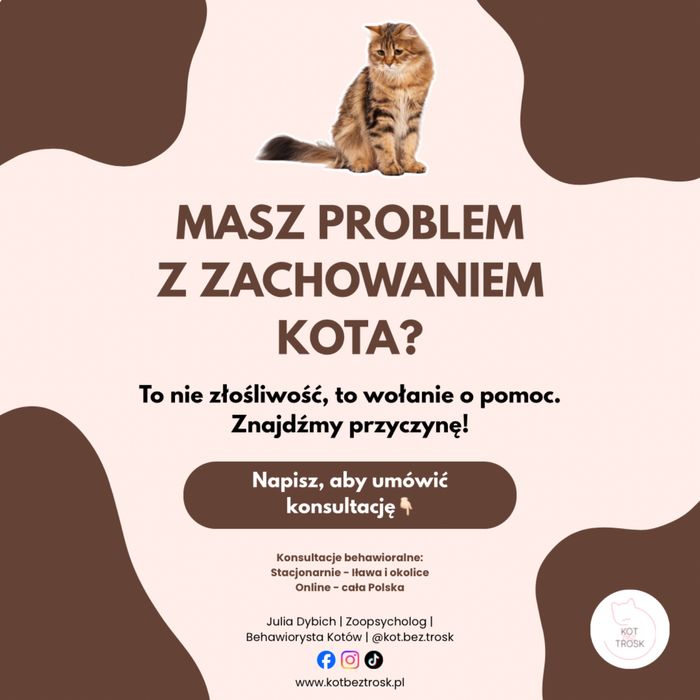 MASZ PROBLEM Z ZACHOWANIEM KOTA?

To nie złośliwość, to wołanie o pomoc. Znajdźmy przyczynę!

Napisz, aby umówić konsultację👇

Konsultacje behawioralne:
Stacjonarnie - Iława i okolice
Online - cała Polska

Julia Dybich | Zoopsycholog | Behawiorysta Kotów | @kot.bez.trosk

www.kotbeztrosk.pl

KOT TROSK